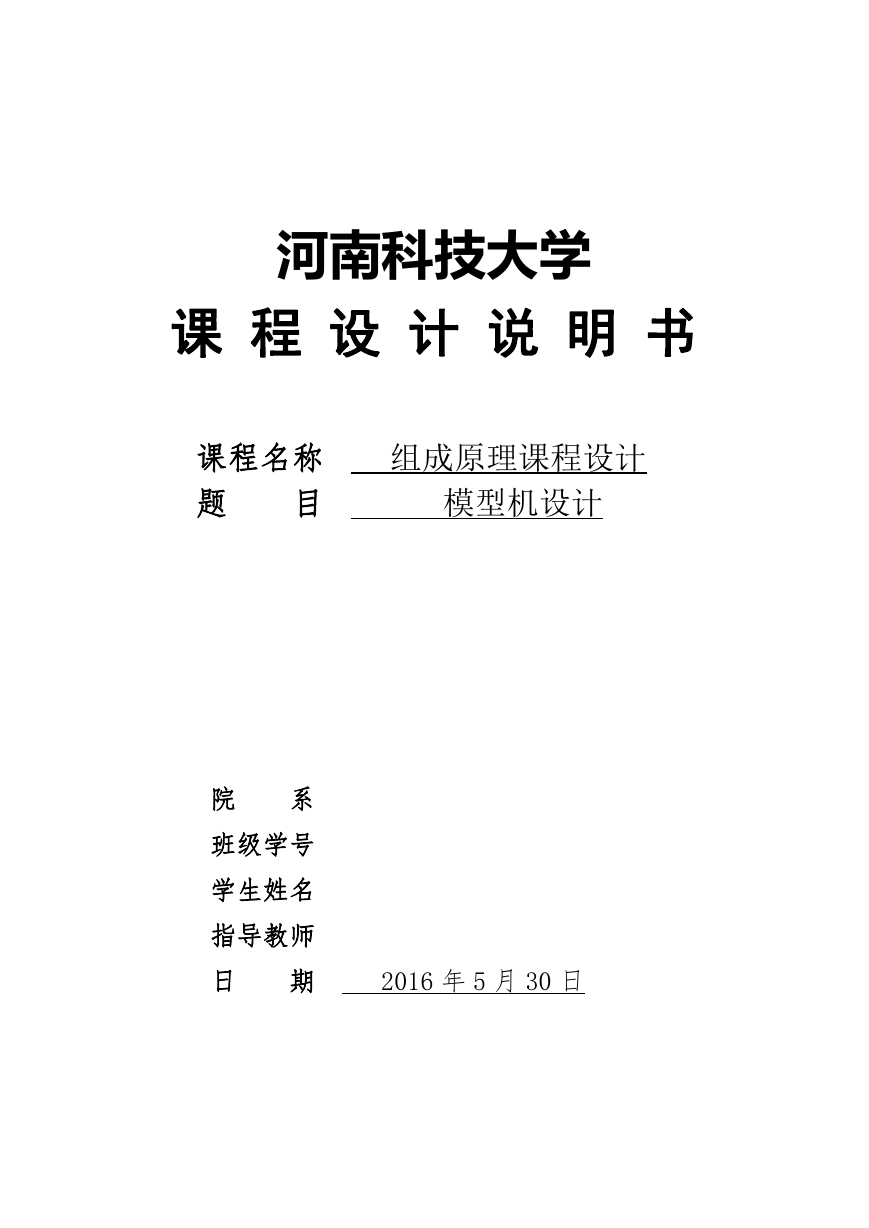 河南科技大学

课 程 设 计 说 明 书

课程名称 组成原理课程设计

题　　目 模型机设计

院　　系

班级学号

学生姓名

指导教师

日　　期 2016 年 5 月 30 日